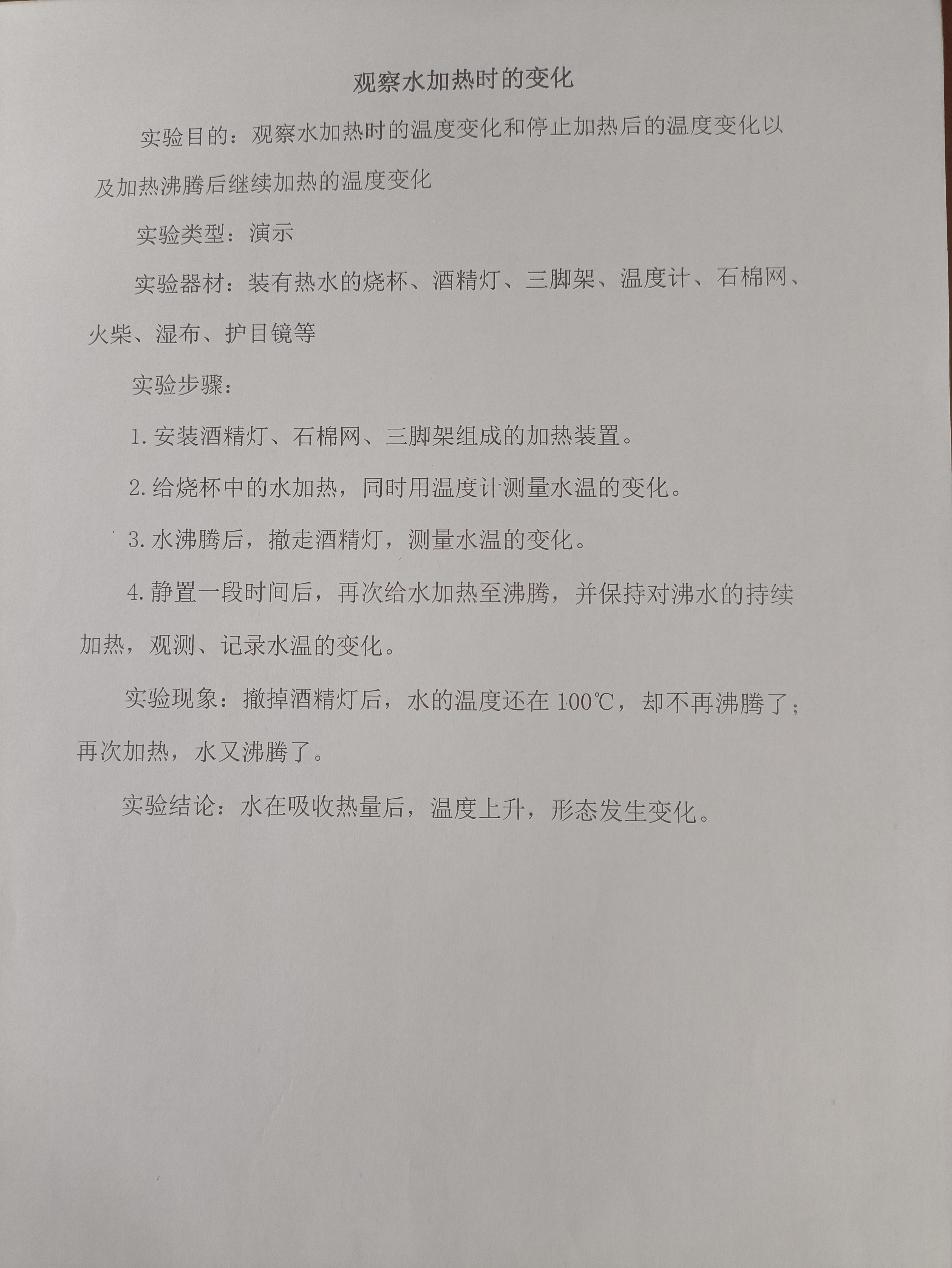 观察水加热时的变化

实验目的：观察水加热时的温度变化和停止加热后的温度变化以及加热沸腾后继续加热的温度变化

实验类型：演示

实验器材：装有热水的烧杯、酒精灯、三脚架、温度计、石棉网、火柴、湿布、护目镜等

实验步骤：

1. 安装酒精灯、石棉网、三脚架组成的加热装置。

2. 给烧杯中的水加热，同时用温度计测量水温的变化。

3. 水沸腾后，撤走酒精灯，测量水温的变化。

4. 静置一段时间后，再次给水加热至沸腾，并保持对沸水的持续加热，观测、记录水温的变化。

实验现象：撤掉酒精灯后，水的温度还在 100℃，却不再沸腾了；再次加热，水又沸腾了。

实验结论：水在吸收热量后，温度上升，形态发生变化。